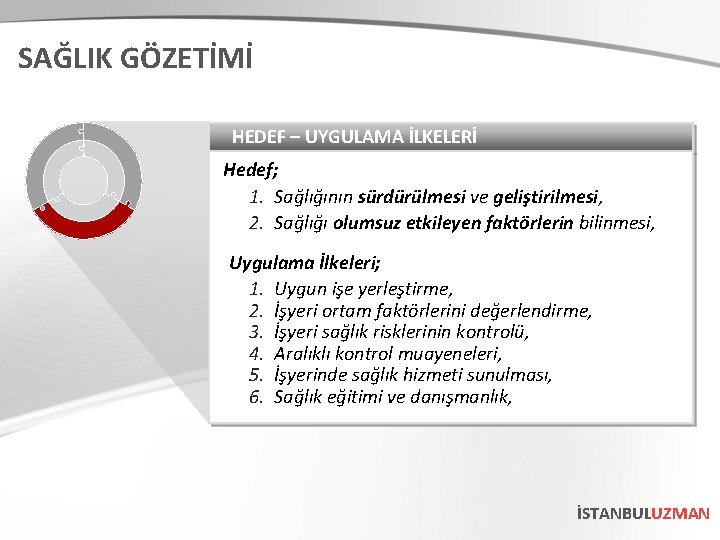 SAĞLIK GÖZETİMİ

HEDEF – UYGULAMA İLKELERİ

Hedef;

1. Sağlığının sürdürülmesi ve geliştirilmesi,
2. Sağlığı olumsuz etkileyen faktörlerin bilinmesi,

Uygulama İlkeleri;

1. Uygun işe yerleştirme,
2. İşyeri ortam faktörlerini değerlendirme,
3. İşyeri sağlık risklerinin kontrolü,
4. Aralıklı kontrol muayeneleri,
5. İşyerinde sağlık hizmeti sunulması,
6. Sağlık eğitimi ve danışmanlık,

İSTANBULUZMAN